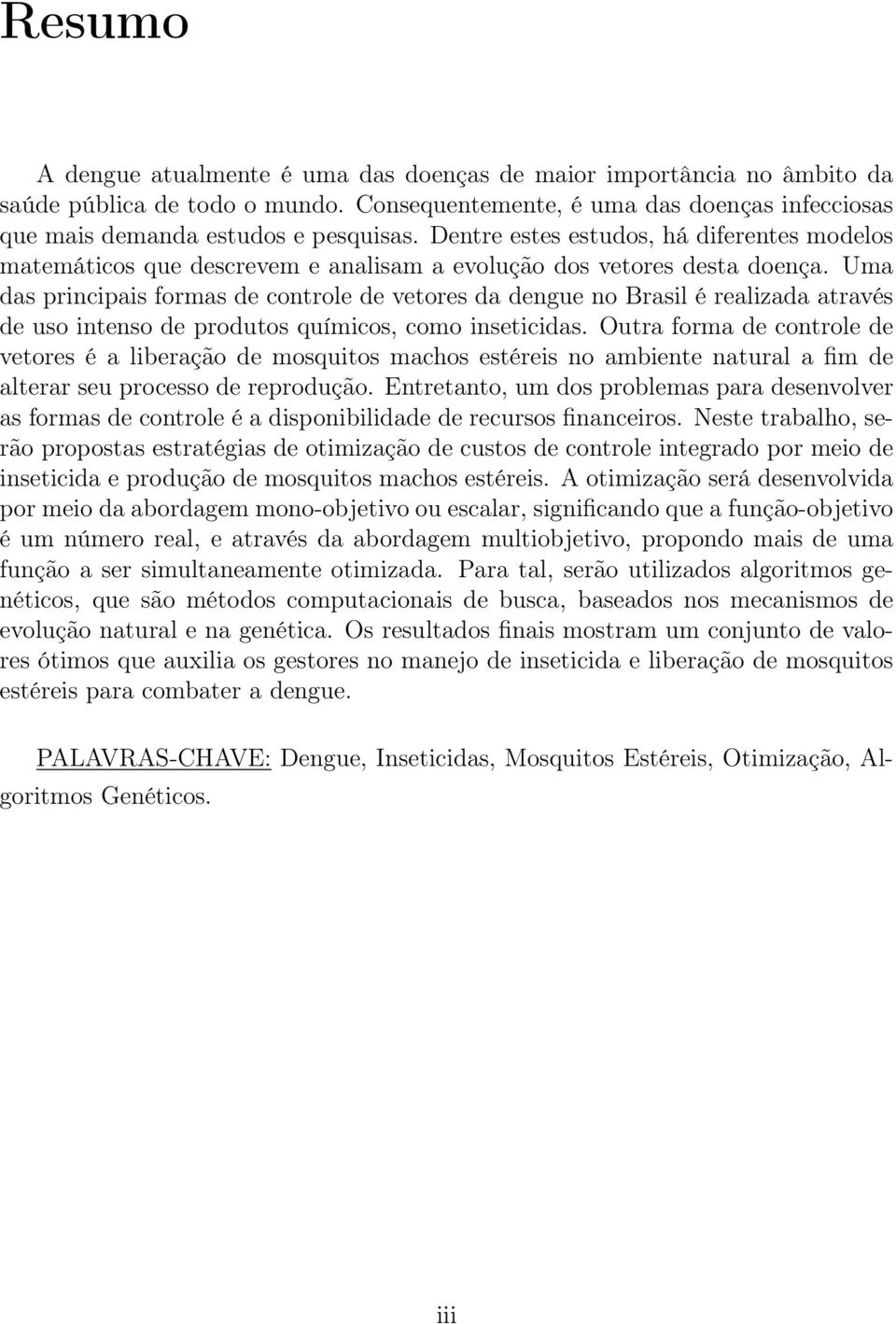 Resumo

A dengue atualmente é uma das doenças de maior importância no âmbito da saúde pública de todo o mundo. Consequentemente, é uma das doenças infecciosas que mais demanda estudos e pesquisas. Dentre estes estudos, há diferentes modelos matemáticos que descrevem e analisam a evolução dos vetores desta doença. Uma das principais formas de controle de vetores da dengue no Brasil é realizada através de uso intenso de produtos químicos, como inseticidas. Outra forma de controle de vetores é a liberação de mosquitos machos estéreis no ambiente natural a fim de alterar seu processo de reprodução. Entretanto, um dos problemas para desenvolver as formas de controle é a disponibilidade de recursos financeiros. Neste trabalho, serão propostas estratégias de otimização de custos de controle integrado por meio de inseticida e produção de mosquitos machos estéreis. A otimização será desenvolvida por meio da abordagem mono-objetivo ou escalar, significando que a função-objetivo é um número real, e através da abordagem multiobjetivo, propondo mais de uma função a ser simultaneamente otimizada. Para tal, serão utilizados algoritmos genéticos, que são métodos computacionais de busca, baseados nos mecanismos de evolução natural e na genética. Os resultados finais mostram um conjunto de valores ótimos que auxilia os gestores no manejo de inseticida e liberação de mosquitos estéreis para combater a dengue.

PALAVRAS-CHAVE: Dengue, Inseticidas, Mosquitos Estéreis, Otimização, Algoritmos Genéticos.

iii